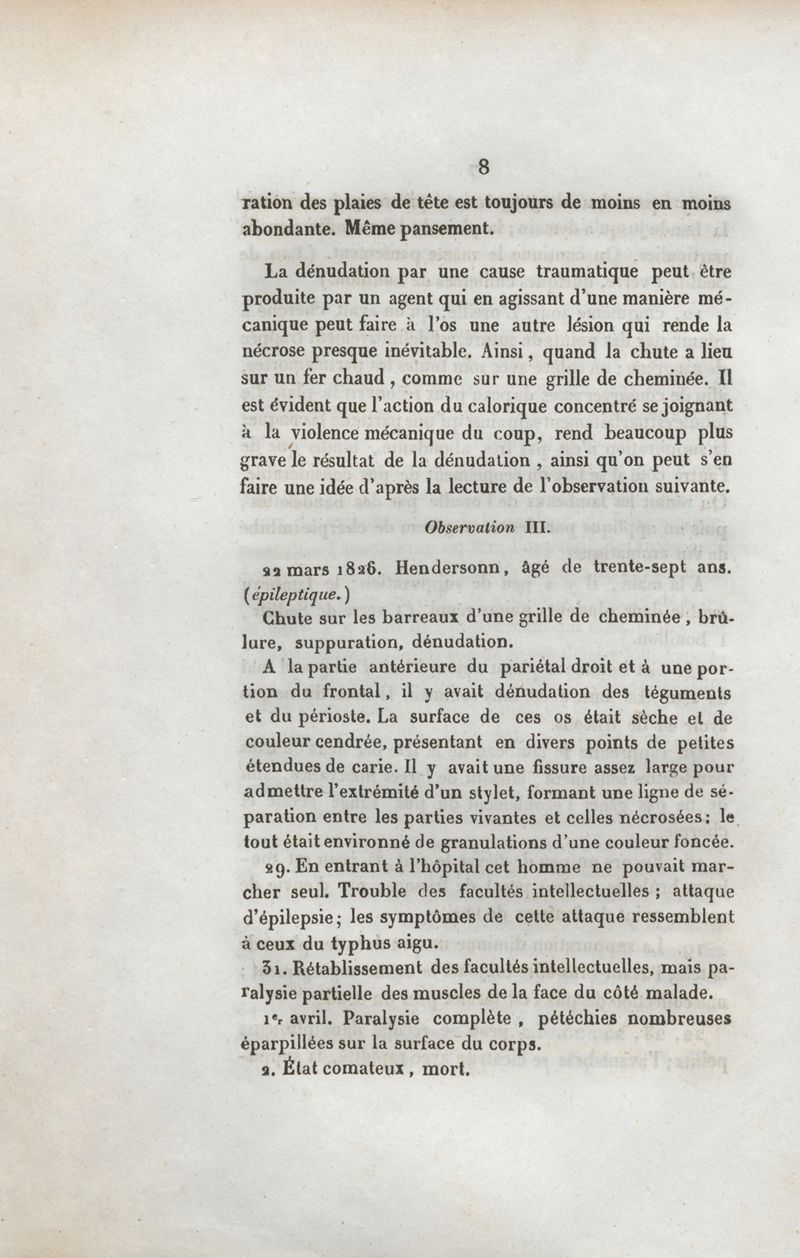 8

ration des plaies de tête est toujours de moins en moins abondante. Même pansement.

La dénudation par une cause traumatique peut être produite par un agent qui en agissant d'une manière mécanique peut faire à l'os une autre lésion qui rende la nécrose presque inévitable. Ainsi, quand la chute a lieu sur un fer chaud, comme sur une grille de cheminée. Il est évident que l'action du calorique concentré se joignant à la violence mécanique du coup, rend beaucoup plus grave le résultat de la dénudation, ainsi qu'on peut s'en faire une idée d'après la lecture de l'observation suivante.

Observation III.

22 mars 1826. Hendersonn, âgé de trente-sept ans. (épileptique.)

Chute sur les barreaux d'une grille de cheminée, brûlure, suppuration, dénudation.

A la partie antérieure du pariétal droit et à une portion du frontal, il y avait dénudation des téguments et du périoste. La surface de ces os était sèche et de couleur cendrée, présentant en divers points de petites étendues de carie. Il y avait une fissure assez large pour admettre l'extrémité d'un stylet, formant une ligne de séparation entre les parties vivantes et celles nécrosées: le tout était environné de granulations d'une couleur foncée.

29. En entrant à l'hôpital cet homme ne pouvait marcher seul. Trouble des facultés intellectuelles ; attaque d'épilepsie; les symptômes de cette attaque ressemblent à ceux du typhus aigu.

31. Rétablissement des facultés intellectuelles, mais paralysie partielle des muscles de la face du côté malade.

1er avril. Paralysie complète, pétéchies nombreuses éparpillées sur la surface du corps.

2. État comateux, mort.